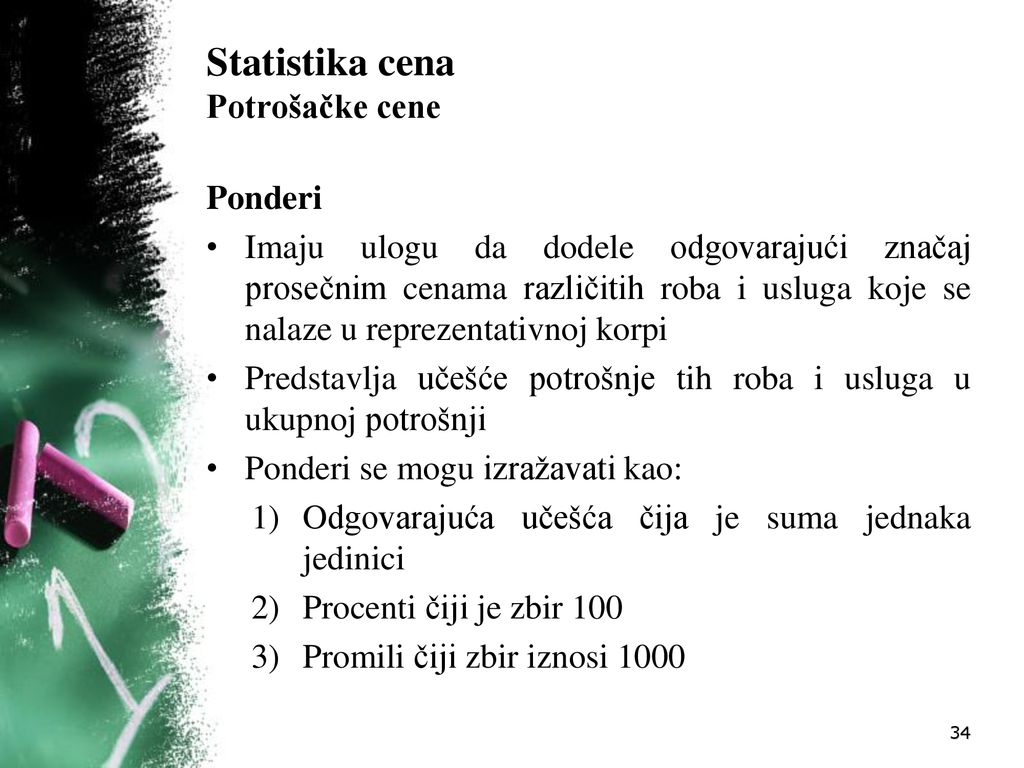 Statistika cena
Potrošačke cene

Ponderi

• Imaju ulogu da dodele odgovarajući značaj prosečnim cenama različitih roba i usluga koje se nalaze u reprezentativnoj korpi
• Predstavlja učešće potrošnje tih roba i usluga u ukupnoj potrošnji
• Ponderi se mogu izražavati kao:
1) Odgovarajuća učešća čija je suma jednaka jedinici
2) Procenti čiji je zbir 100
3) Promili čiji zbir iznosi 1000

34